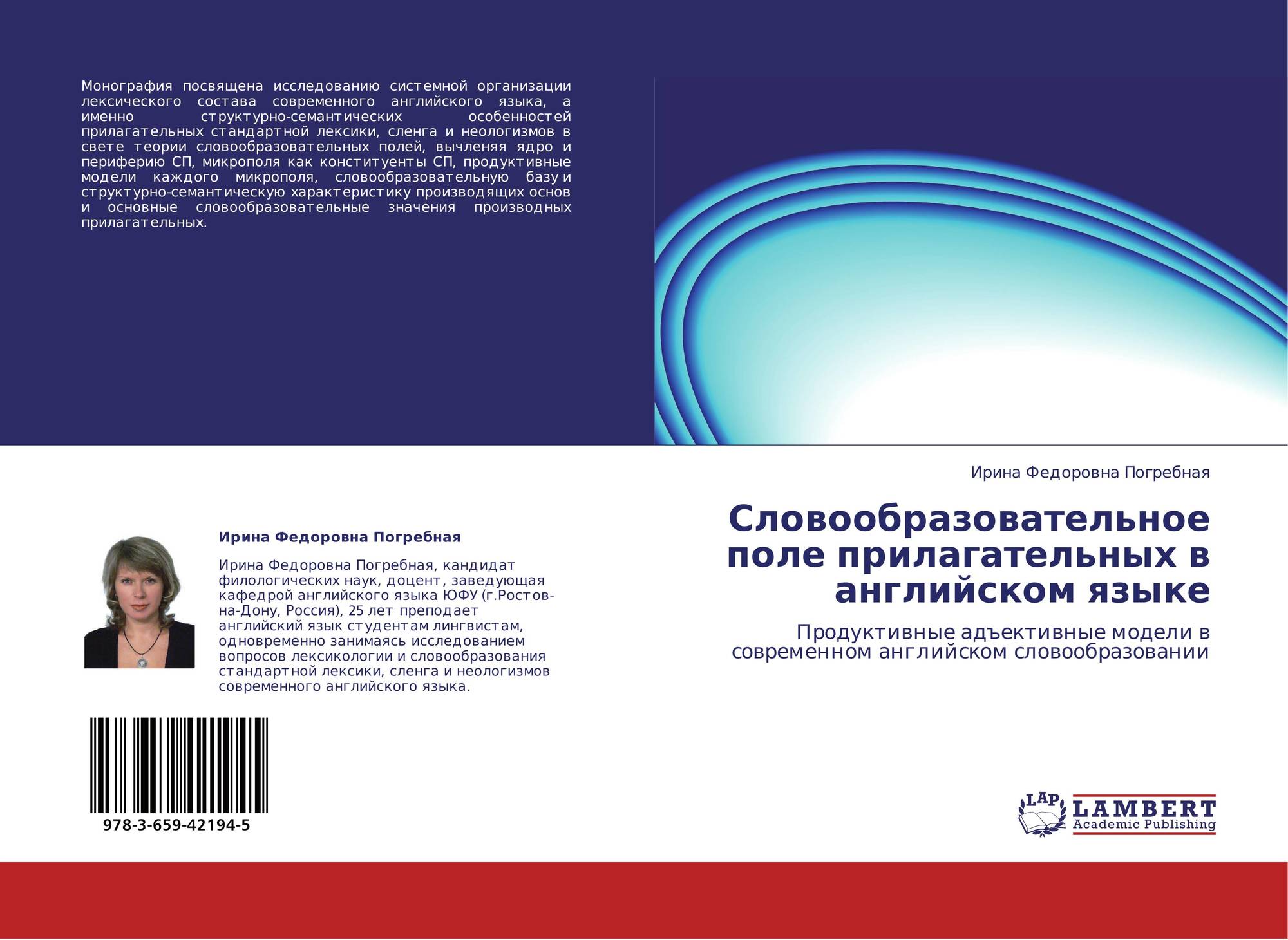 Монография посвящена исследованию системной организации лексического состава современного английского языка, а именно структурно-семантических особенностей прилагательных стандартной лексики, сленга и неологизмов в свете теории словообразовательных полей, вычленяя ядро и периферию СП, микрополя как конституенты СП, продуктивные модели каждого микрополя, словообразовательную базу и структурно-семантическую характеристику производящих основ и основные словообразовательные значения производных прилагательных.

Ирина Федоровна Погребная

Ирина Федоровна Погребная, кандидат филологических наук, доцент, заведующая кафедрой английского языка ЮФУ (г.Ростов-на-Дону, Россия), 25 лет преподает английский язык студентам лингвистам, одновременно занимаясь исследованием вопросов лексикологии и словообразования стандартной лексики, сленга и неологизмов современного английского языка.

978-3-659-42194-5

Ирина Федоровна Погребная

Словообразовательное поле прилагательных в английском языке

Продуктивные адъективные модели в современном английском словообразовании

LAP
LAMBERT
Academic Publishing